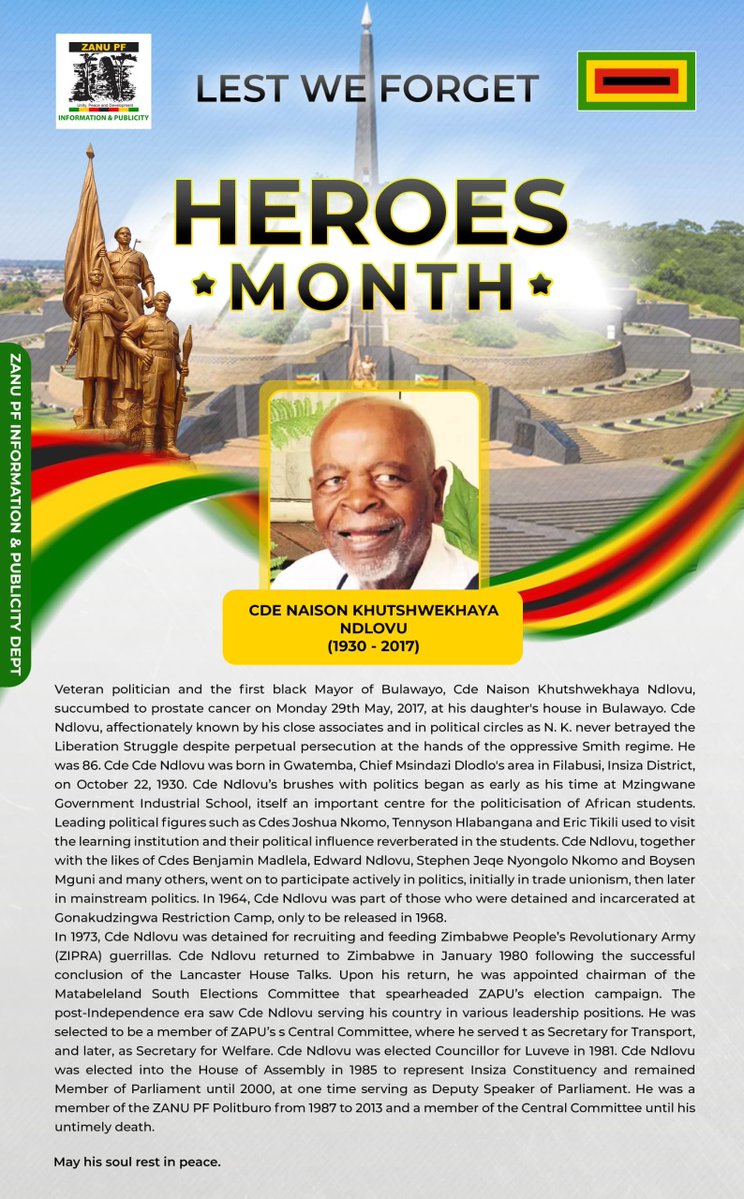 ZANU PF
Unity, Peace and Development
INFORMATION & PUBLICITY

LEST WE FORGET

HEROES
MONTH

ZANU PF INFORMATION & PUBLICITY DEPT

CDE NAISON KHUTSHWEKHAYA NDLOVU
(1930 - 2017)

Veteran politician and the first black Mayor of Bulawayo, Cde Naison Khutshwekhaya Ndlovu, succumbed to prostate cancer on Monday 29th May, 2017, at his daughter's house in Bulawayo. Cde Ndlovu, affectionately known by his close associates and in political circles as N. K. never betrayed the Liberation Struggle despite perpetual persecution at the hands of the oppressive Smith regime. He was 86. Cde Cde Ndlovu was born in Gwatemba, Chief Msindazi Dlodlo's area in Filabusi, Insiza District, on October 22, 1930. Cde Ndlovu's brushes with politics began as early as his time at Mzingwane Government Industrial School, itself an important centre for the politicisation of African students. Leading political figures such as Cdes Joshua Nkomo, Tennyson Hlabangana and Eric Tikili used to visit the learning institution and their political influence reverberated in the students. Cde Ndlovu, together with the likes of Cdes Benjamin Madlela, Edward Ndlovu, Stephen Jeqe Nyongolo Nkomo and Boysen Mguni and many others, went on to participate actively in politics, initially in trade unionism, then later in mainstream politics. In 1964, Cde Ndlovu was part of those who were detained and incarcerated at Gonakudzingwa Restriction Camp, only to be released in 1968.
In 1973, Cde Ndlovu was detained for recruiting and feeding Zimbabwe People's Revolutionary Army (ZIPRA) guerrillas. Cde Ndlovu returned to Zimbabwe in January 1980 following the successful conclusion of the Lancaster House Talks. Upon his return, he was appointed chairman of the Matabeleland South Elections Committee that spearheaded ZAPU's election campaign. The post-Independence era saw Cde Ndlovu serving his country in various leadership positions. He was selected to be a member of ZAPU's s Central Committee, where he served t as Secretary for Transport, and later, as Secretary for Welfare. Cde Ndlovu was elected Councillor for Luveve in 1981. Cde Ndlovu was elected into the House of Assembly in 1985 to represent Insiza Constituency and remained Member of Parliament until 2000, at one time serving as Deputy Speaker of Parliament. He was a member of the ZANU PF Politburo from 1987 to 2013 and a member of the Central Committee until his untimely death.

May his soul rest in peace.